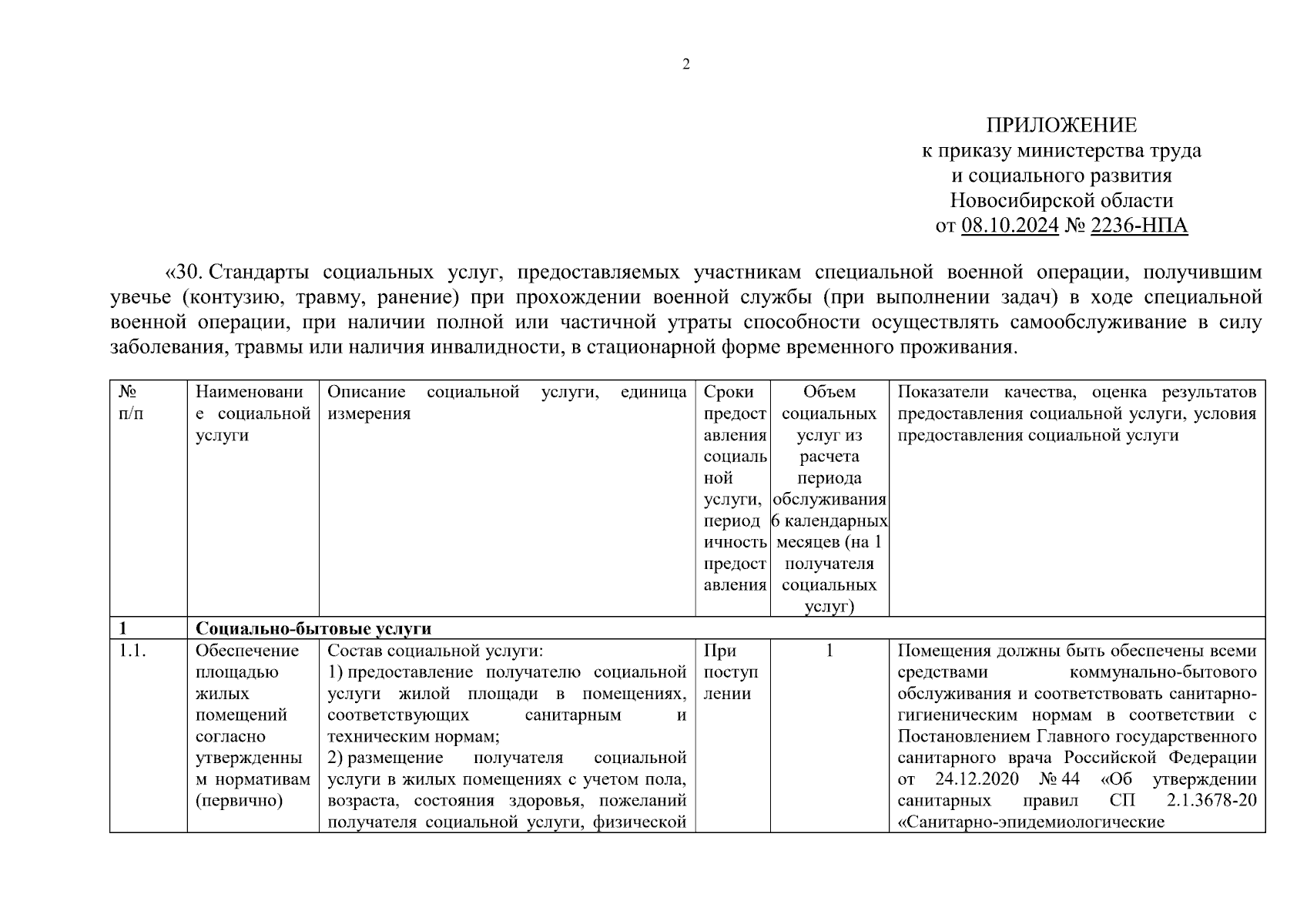 2

ПРИЛОЖЕНИЕ
к приказу министерства труда
и социального развития
Новосибирской области
от 08.10.2024 № 2236-НПА

«30. Стандарты социальных услуг, предоставляемых участникам специальной военной операции, получившим увечье (контузию, травму, ранение) при прохождении военной службы (при выполнении задач) в ходе специальной военной операции, при наличии полной или частичной утраты способности осуществлять самообслуживание в силу заболевания, травмы или наличия инвалидности, в стационарной форме временного проживания.

| № п/п | Наименование социальной услуги | Описание социальной услуги, единица измерения | Сроки предоставления социальной услуги, периодичность предоставления | Объем социальных услуг из расчета периода обслуживания 6 календарных месяцев (на 1 получателя социальных услуг) | Показатели качества, оценка результатов предоставления социальной услуги, условия предоставления социальной услуги |
|---|---|---|---|---|---|
| 1 | Социально-бытовые услуги | | | | |
| 1.1. | Обеспечение площадью жилых помещений согласно утвержденным нормативам (первично) | Состав социальной услуги: 1) предоставление получателю социальной услуги жилой площади в помещениях, соответствующих санитарным и техническим нормам; 2) размещение получателя социальной услуги в жилых помещениях с учетом пола, возраста, состояния здоровья, пожеланий получателя социальной услуги, физической | При поступлении | 1 | Помещения должны быть обеспечены всеми средствами коммунально-бытового обслуживания и соответствовать санитарно-гигиеническим нормам в соответствии с Постановлением Главного государственного санитарного врача Российской Федерации от 24.12.2020 № 44 «Об утверждении санитарных правил СП 2.1.3678-20 «Санитарно-эпидемиологические |